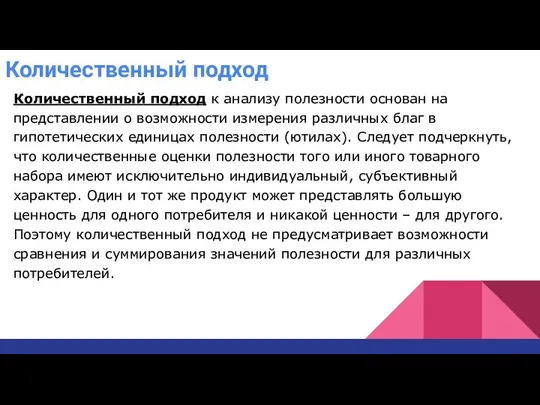 Количественный подход

Количественный подход к анализу полезности основан на представлении о возможности измерения различных благ в гипотетических единицах полезности (ютилах). Следует подчеркнуть, что количественные оценки полезности того или иного товарного набора имеют исключительно индивидуальный, субъективный характер. Один и тот же продукт может представлять большую ценность для одного потребителя и никакой ценности – для другого. Поэтому количественный подход не предусматривает возможности сравнения и суммирования значений полезности для различных потребителей.